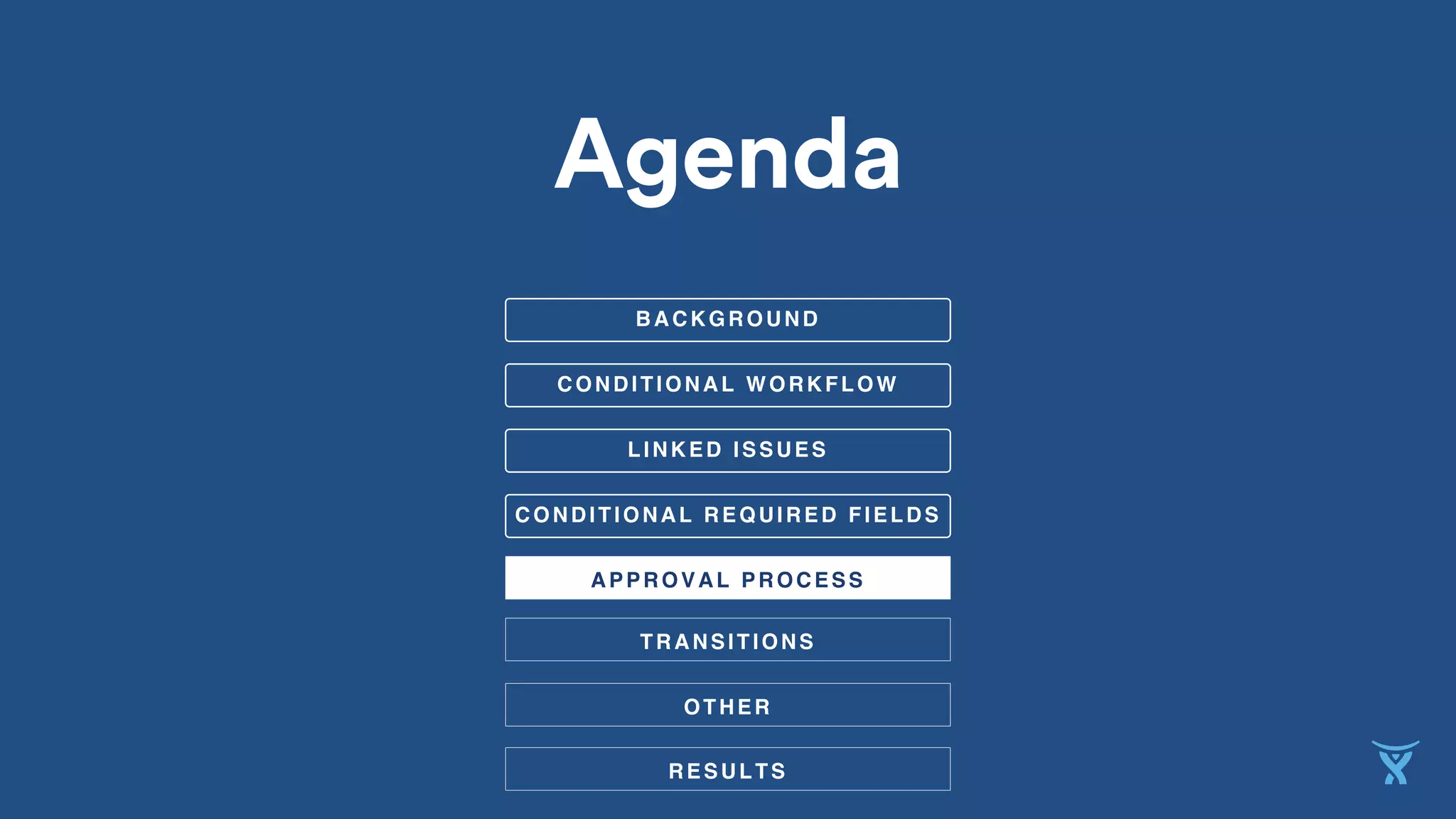 Agenda

BACKGROUND

CONDITIONAL WORKFLOW

LINKED ISSUES

CONDITIONAL REQUIRED FIELDS

APPROVAL PROCESS

TRANSITIONS

OTHER

RESULTS